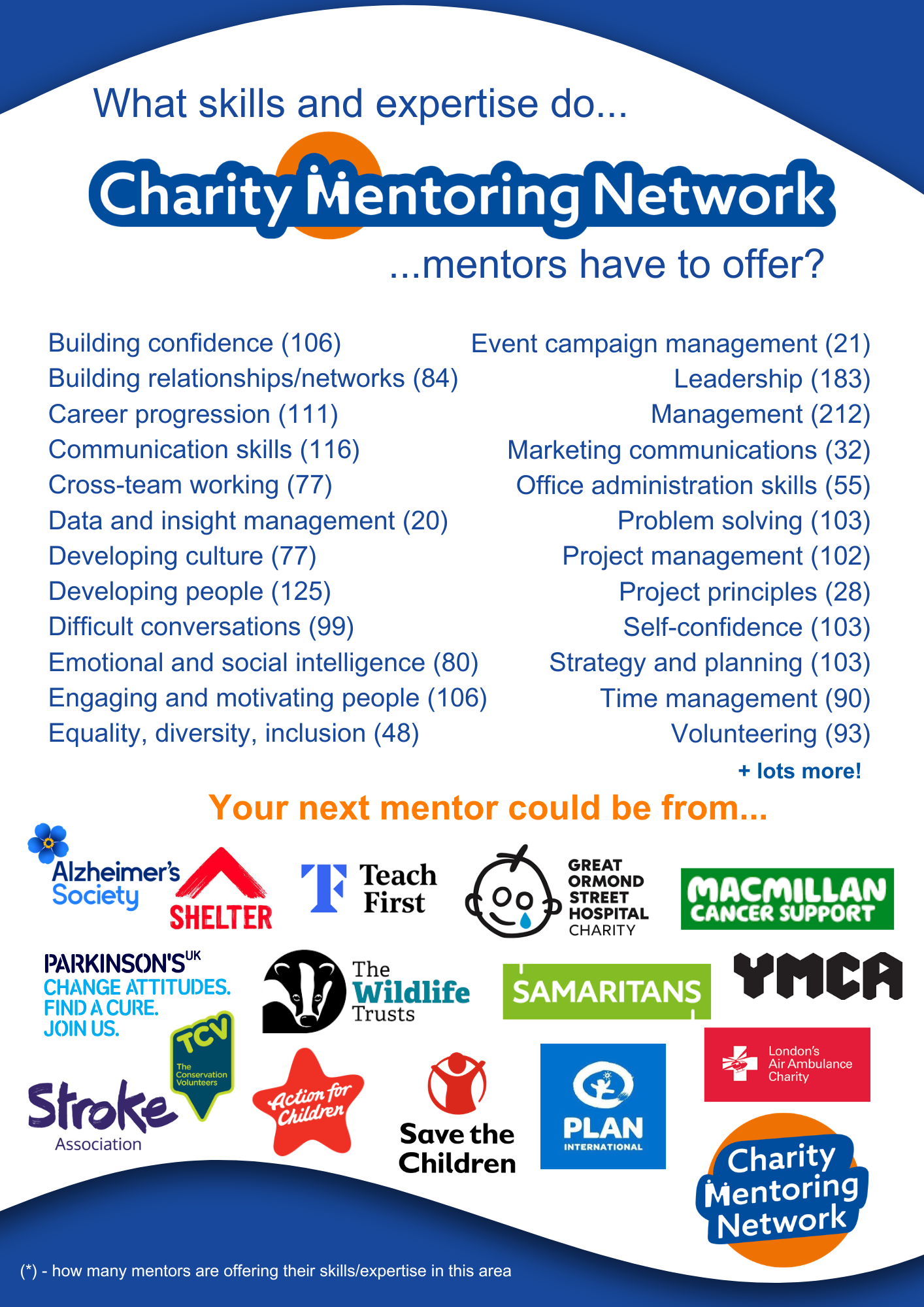 What skills and expertise do...

Charity Mentoring Network

...mentors have to offer?

Building confidence (106)
Building relationships/networks (84)
Career progression (111)
Communication skills (116)
Cross-team working (77)
Data and insight management (20)
Developing culture (77)
Developing people (125)
Difficult conversations (99)
Emotional and social intelligence (80)
Engaging and motivating people (106)
Equality, diversity, inclusion (48)

Event campaign management (21)
Leadership (183)
Management (212)
Marketing communications (32)
Office administration skills (55)
Problem solving (103)
Project management (102)
Project principles (28)
Self-confidence (103)
Strategy and planning (103)
Time management (90)
Volunteering (93)

+ lots more!

Your next mentor could be from...

Alzheimer's Society

SHELTER

Teach First

GREAT ORMOND STREET HOSPITAL CHARITY

MACMILLAN CANCER SUPPORT

PARKINSON'S UK
CHANGE ATTITUDES.
FIND A CURE.
JOIN US.

The Wildlife Trusts

SAMARITANS

YMCA

TCV
The Conservation Volunteers

Stroke Association

Action for Children

Save the Children

PLAN INTERNATIONAL

London's Air Ambulance Charity

Charity Mentoring Network

(*) - how many mentors are offering their skills/expertise in this area